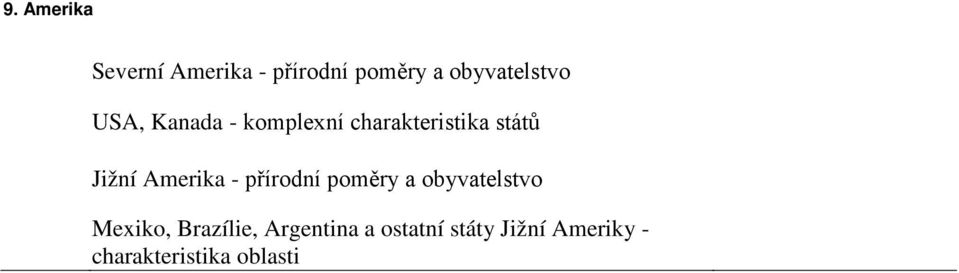 9. Amerika

Severní Amerika - přírodní poměry a obyvatelstvo

USA, Kanada - komplexní charakteristika států

Jižní Amerika - přírodní poměry a obyvatelstvo

Mexiko, Brazílie, Argentina a ostatní státy Jižní Ameriky - charakteristika oblasti